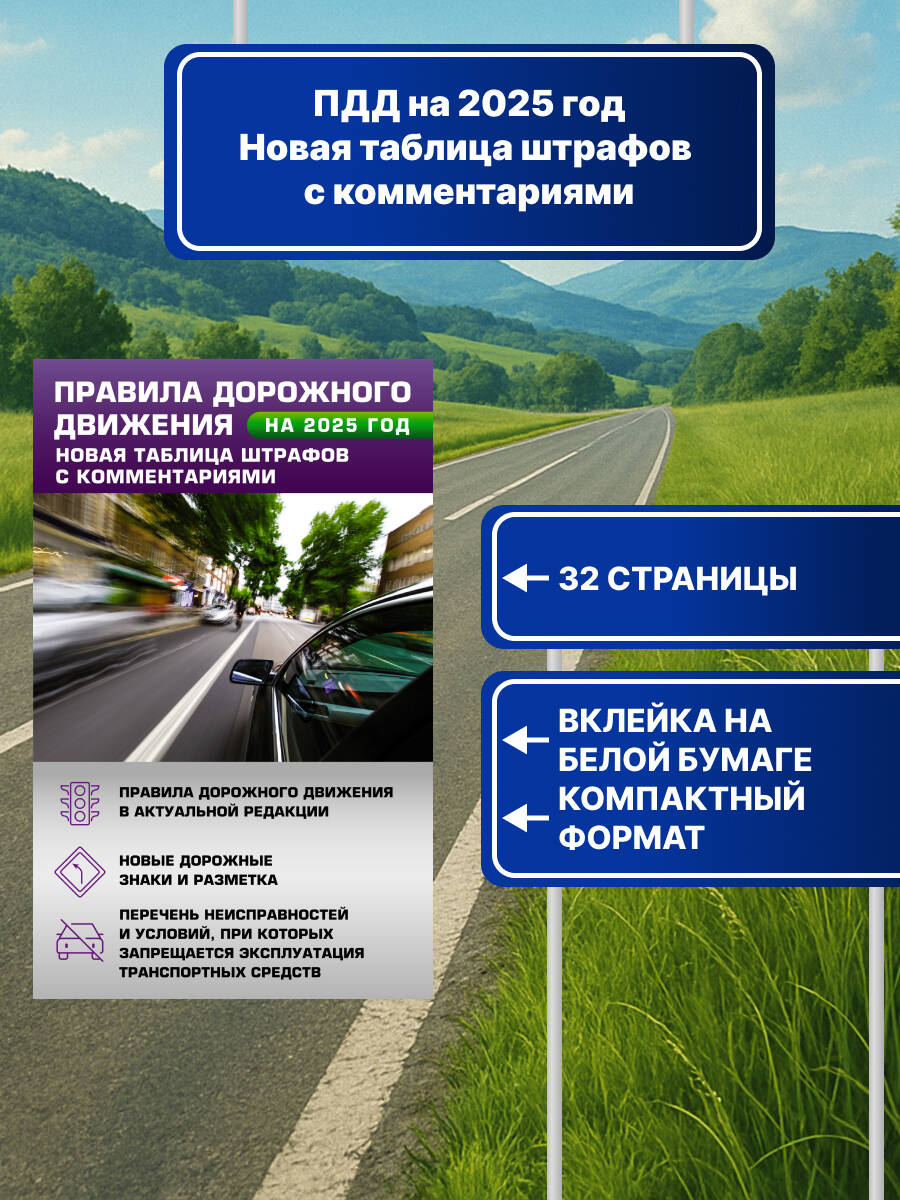 ПДД на 2025 год
Новая таблица штрафов
с комментариями

ПРАВИЛА ДОРОЖНОГО ДВИЖЕНИЯ НА 2025 ГОД
НОВАЯ ТАБЛИЦА ШТРАФОВ С КОММЕНТАРИЯМИ

ПРАВИЛА ДОРОЖНОГО ДВИЖЕНИЯ В АКТУАЛЬНОЙ РЕДАКЦИИ

НОВЫЕ ДОРОЖНЫЕ ЗНАКИ И РАЗМЕТКА

ПЕРЕЧЕНЬ НЕИСПРАВНОСТЕЙ И УСЛОВИЙ, ПРИ КОТОРЫХ ЗАПРЕЩАЕТСЯ ЭКСПЛУАТАЦИЯ ТРАНСПОРТНЫХ СРЕДСТВ

32 СТРАНИЦЫ

ВКЛЕЙКА НА БЕЛОЙ БУМАГЕ
КОМПАКТНЫЙ ФОРМАТ